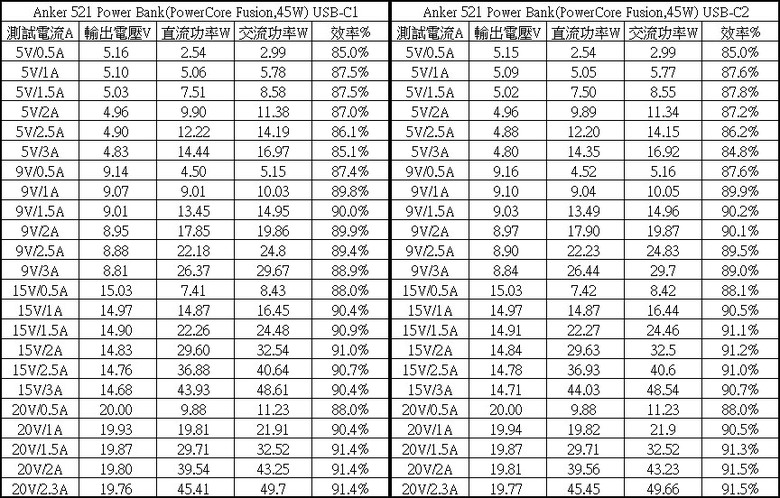 Anker 521 Power Bank(PowerCore Fusion,45W) USB-C1

| 測試電流A | 輸出電壓V | 直流功率W | 交流功率W | 效率% |
|---|---|---|---|---|
| 5V/0.5A | 5.16 | 2.54 | 2.99 | 85.0% |
| 5V/1A | 5.10 | 5.06 | 5.78 | 87.5% |
| 5V/1.5A | 5.03 | 7.51 | 8.58 | 87.5% |
| 5V/2A | 4.96 | 9.90 | 11.38 | 87.0% |
| 5V/2.5A | 4.90 | 12.22 | 14.19 | 86.1% |
| 5V/3A | 4.83 | 14.44 | 16.97 | 85.1% |
| 9V/0.5A | 9.14 | 4.50 | 5.15 | 87.4% |
| 9V/1A | 9.07 | 9.01 | 10.03 | 89.8% |
| 9V/1.5A | 9.01 | 13.45 | 14.95 | 90.0% |
| 9V/2A | 8.95 | 17.85 | 19.86 | 89.9% |
| 9V/2.5A | 8.88 | 22.18 | 24.8 | 89.4% |
| 9V/3A | 8.81 | 26.37 | 29.67 | 88.9% |
| 15V/0.5A | 15.03 | 7.41 | 8.43 | 88.0% |
| 15V/1A | 14.97 | 14.87 | 16.45 | 90.4% |
| 15V/1.5A | 14.90 | 22.26 | 24.48 | 90.9% |
| 15V/2A | 14.83 | 29.60 | 32.54 | 91.0% |
| 15V/2.5A | 14.76 | 36.88 | 40.64 | 90.7% |
| 15V/3A | 14.68 | 43.93 | 48.61 | 90.4% |
| 20V/0.5A | 20.00 | 9.88 | 11.23 | 88.0% |
| 20V/1A | 19.93 | 19.81 | 21.91 | 90.4% |
| 20V/1.5A | 19.87 | 29.71 | 32.52 | 91.4% |
| 20V/2A | 19.80 | 39.54 | 43.25 | 91.4% |
| 20V/2.3A | 19.76 | 45.41 | 49.7 | 91.4% |

Anker 521 Power Bank(PowerCore Fusion,45W) USB-C2

| 測試電流A | 輸出電壓V | 直流功率W | 交流功率W | 效率% |
|---|---|---|---|---|
| 5V/0.5A | 5.15 | 2.54 | 2.99 | 85.0% |
| 5V/1A | 5.09 | 5.05 | 5.77 | 87.6% |
| 5V/1.5A | 5.02 | 7.50 | 8.55 | 87.8% |
| 5V/2A | 4.96 | 9.89 | 11.34 | 87.2% |
| 5V/2.5A | 4.88 | 12.20 | 14.15 | 86.2% |
| 5V/3A | 4.80 | 14.35 | 16.92 | 84.8% |
| 9V/0.5A | 9.16 | 4.52 | 5.16 | 87.6% |
| 9V/1A | 9.10 | 9.04 | 10.05 | 89.9% |
| 9V/1.5A | 9.03 | 13.49 | 14.96 | 90.2% |
| 9V/2A | 8.97 | 17.90 | 19.87 | 90.1% |
| 9V/2.5A | 8.90 | 22.23 | 24.83 | 89.5% |
| 9V/3A | 8.84 | 26.44 | 29.7 | 89.0% |
| 15V/0.5A | 15.03 | 7.42 | 8.42 | 88.1% |
| 15V/1A | 14.97 | 14.87 | 16.44 | 90.5% |
| 15V/1.5A | 14.91 | 22.27 | 24.46 | 91.1% |
| 15V/2A | 14.84 | 29.63 | 32.5 | 91.2% |
| 15V/2.5A | 14.78 | 36.93 | 40.6 | 91.0% |
| 15V/3A | 14.71 | 44.03 | 48.54 | 90.7% |
| 20V/0.5A | 20.00 | 9.88 | 11.23 | 88.0% |
| 20V/1A | 19.94 | 19.82 | 21.9 | 90.5% |
| 20V/1.5A | 19.87 | 29.71 | 32.52 | 91.3% |
| 20V/2A | 19.81 | 39.56 | 43.23 | 91.5% |
| 20V/2.3A | 19.77 | 45.45 | 49.66 | 91.5% |